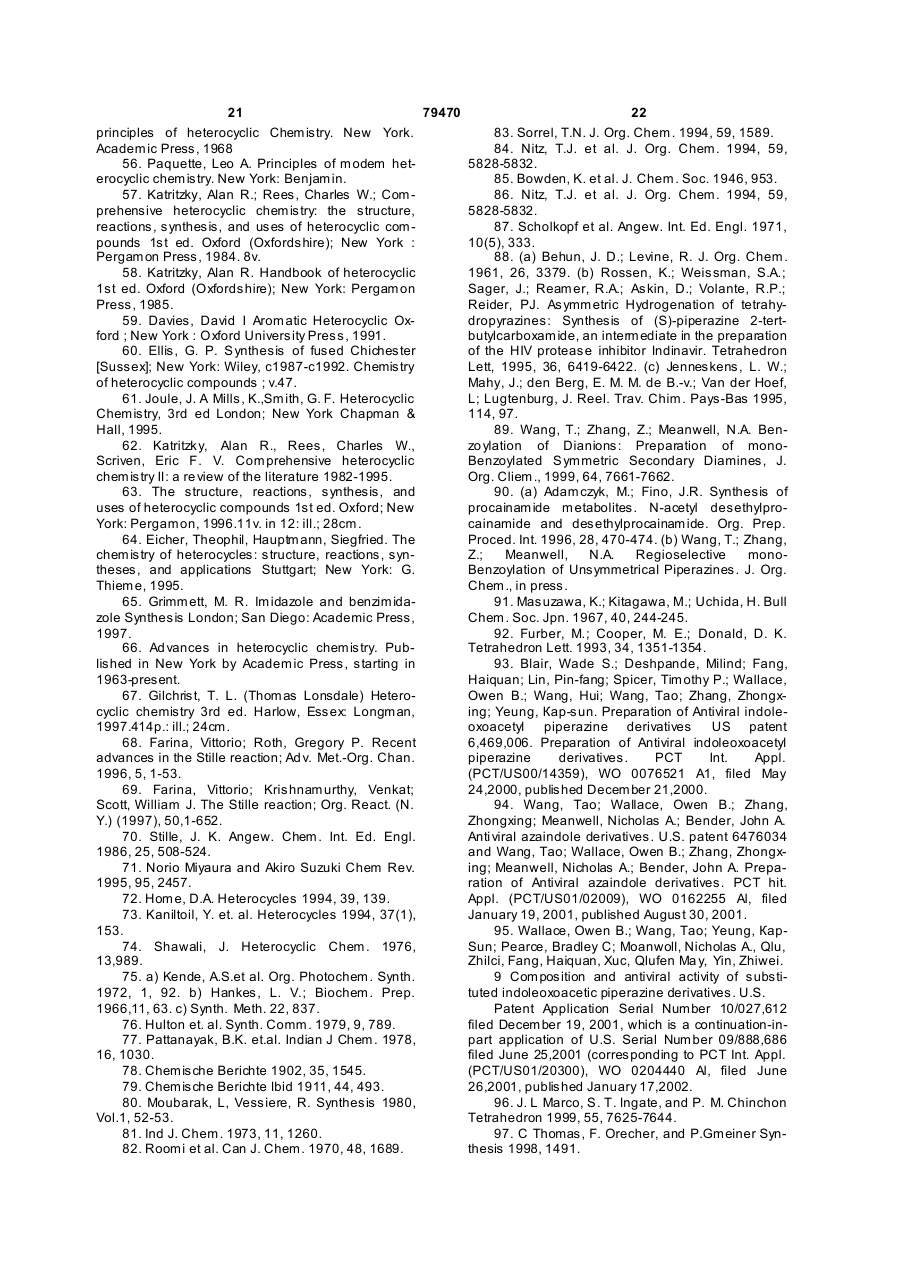 21 79470 22

principles of heterocyclic Chemistry. New York. Academic Press, 1968

56. Paquette, Leo A. Principles of modem heterocyclic chemistry. New York: Benjamin.

57. Katritzky, Alan R.; Rees, Charles W.; Comprehensive heterocyclic chemistry: the structure, reactions, synthesis, and uses of heterocyclic compounds 1st ed. Oxford (Oxfordshire); New York : Pergamon Press, 1984. 8v.

58. Katritzky, Alan R. Handbook of heterocyclic 1st ed. Oxford (Oxfordshire); New York: Pergamon Press, 1985.

59. Davies, David I Aromatic Heterocyclic Oxford ; New York : Oxford University Press, 1991.

60. Ellis, G. P. Synthesis of fused Chichester [Sussex]; New York: Wiley, c1987-c1992. Chemistry of heterocyclic compounds ; v.47.

61. Joule, J. A Mills, K.,Smith, G. F. Heterocyclic Chemistry, 3rd ed London; New York Chapman & Hall, 1995.

62. Katritzky, Alan R., Rees, Charles W., Scriven, Eric F. V. Comprehensive heterocyclic chemistry II: a review of the literature 1982-1995.

63. The structure, reactions, synthesis, and uses of heterocyclic compounds 1st ed. Oxford; New York: Pergamon, 1996.11v. in 12: ill.; 28cm.

64. Eicher, Theophil, Hauptmann, Siegfried. The chemistry of heterocycles: structure, reactions, syntheses, and applications Stuttgart; New York: G. Thieme, 1995.

65. Grimmett, M. R. Imidazole and benzimidazole Synthesis London; San Diego: Academic Press, 1997.

66. Advances in heterocyclic chemistry. Published in New York by Academic Press, starting in 1963-present.

67. Gilchrist, T. L. (Thomas Lonsdale) Heterocyclic chemistry 3rd ed. Harlow, Essex: Longman, 1997.414p.: ill.; 24cm.

68. Farina, Vittorio; Roth, Gregory P. Recent advances in the Stille reaction; Adv. Met.-Org. Chan. 1996, 5, 1-53.

69. Farina, Vittorio; Krishnamurthy, Venkat; Scott, William J. The Stille reaction; Org. React. (N. Y.) (1997), 50,1-652.

70. Stille, J. K. Angew. Chem. Int. Ed. Engl. 1986, 25, 508-524.

71. Norio Miyaura and Akiro Suzuki Chem Rev. 1995, 95, 2457.

72. Home, D.A. Heterocycles 1994, 39, 139.

73. Kaniltoil, Y. et. al. Heterocycles 1994, 37(1), 153.

74. Shawali, J. Heterocyclic Chem. 1976, 13,989.

75. a) Kende, A.S.et al. Org. Photochem. Synth. 1972, 1, 92. b) Hankes, L. V.; Biochem. Prep. 1966,11, 63. c) Synth. Meth. 22, 837.

76. Hulton et. al. Synth. Comm. 1979, 9, 789.

77. Pattanayak, B.K. et.al. Indian J Chem. 1978, 16, 1030.

78. Chemische Berichte 1902, 35, 1545.

79. Chemische Berichte Ibid 1911, 44, 493.

80. Moubarak, L, Vessiere, R. Synthesis 1980, Vol.1, 52-53.

81. Ind J. Chem. 1973, 11, 1260.

82. Roomi et al. Can J. Chem. 1970, 48, 1689.

83. Sorrel, T.N. J. Org. Chem. 1994, 59, 1589.

84. Nitz, T.J. et al. J. Org. Chem. 1994, 59, 5828-5832.

85. Bowden, K. et al. J. Chem. Soc. 1946, 953.

86. Nitz, T.J. et al. J. Org. Chem. 1994, 59, 5828-5832.

87. Scholkopf et al. Angew. Int. Ed. Engl. 1971, 10(5), 333.

88. (a) Behun, J. D.; Levine, R. J. Org. Chem. 1961, 26, 3379. (b) Rossen, K.; Weissman, S.A.; Sager, J.; Reamer, R.A.; Askin, D.; Volante, R.P.; Reider, PJ. Asymmetric Hydrogenation of tetrahydropyrazines: Synthesis of (S)-piperazine 2-tert-butylcarboxamide, an intermediate in the preparation of the HIV protease inhibitor Indinavir. Tetrahedron Lett, 1995, 36, 6419-6422. (c) Jenneskens, L. W.; Mahy, J.; den Berg, E. M. M. de B.-v.; Van der Hoef, L; Lugtenburg, J. Reel. Trav. Chim. Pays-Bas 1995, 114, 97.

89. Wang, T.; Zhang, Z.; Meanwell, N.A. Benzoylation of Dianions: Preparation of mono-Benzoylated Symmetric Secondary Diamines, J. Org. Cliem., 1999, 64, 7661-7662.

90. (a) Adamczyk, M.; Fino, J.R. Synthesis of procainamide metabolites. N-acetyl desethylprocainamide and desethylprocainamide. Org. Prep. Proced. Int. 1996, 28, 470-474. (b) Wang, T.; Zhang, Z.; Meanwell, N.A. Regioselective mono-Benzoylation of Unsymmetrical Piperazines. J. Org. Chem., in press.

91. Masuzawa, K.; Kitagawa, M.; Uchida, H. Bull Chem. Soc. Jpn. 1967, 40, 244-245.

92. Furber, M.; Cooper, M. E.; Donald, D. K. Tetrahedron Lett. 1993, 34, 1351-1354.

93. Blair, Wade S.; Deshpande, Milind; Fang, Haiquan; Lin, Pin-fang; Spicer, Timothy P.; Wallace, Owen B.; Wang, Hui; Wang, Tao; Zhang, Zhongxing; Yeung, Kap-sun. Preparation of Antiviral indoleoxoacetyl piperazine derivatives US patent 6,469,006. Preparation of Antiviral indoleoxoacetyl piperazine derivatives. PCT Int. Appl. (PCT/US00/14359), WO 0076521 A1, filed May 24,2000, published December 21,2000.

94. Wang, Tao; Wallace, Owen B.; Zhang, Zhongxing; Meanwell, Nicholas A.; Bender, John A. Antiviral azaindole derivatives. U.S. patent 6476034 and Wang, Tao; Wallace, Owen B.; Zhang, Zhongxing; Meanwell, Nicholas A.; Bender, John A. Preparation of Antiviral azaindole derivatives. PCT hit. Appl. (PCT/US01/02009), WO 0162255 Al, filed January 19, 2001, published August 30, 2001.

95. Wallace, Owen B.; Wang, Tao; Yeung, Kap-Sun; Pearce, Bradley C; Moanwoll, Nicholas A., Qlu, Zhilci, Fang, Haiquan, Xuc, Qlufen May, Yin, Zhiwei.

9 Composition and antiviral activity of substituted indoleoxoacetic piperazine derivatives. U.S.

Patent Application Serial Number 10/027,612 filed December 19, 2001, which is a continuation-in-part application of U.S. Serial Number 09/888,686 filed June 25,2001 (corresponding to PCT Int. Appl. (PCT/US01/20300), WO 0204440 Al, filed June 26,2001, published January 17,2002.

96. J. L Marco, S. T. Ingate, and P. M. Chinchon Tetrahedron 1999, 55, 7625-7644.

97. C Thomas, F. Orecher, and P.Gmeiner Synthesis 1998, 1491.